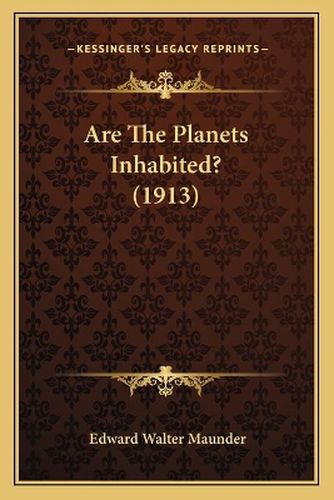 —KESSINGER'S LEGACY REPRINTS—

Are The Planets Inhabited? (1913)

Edward Walter Maunder